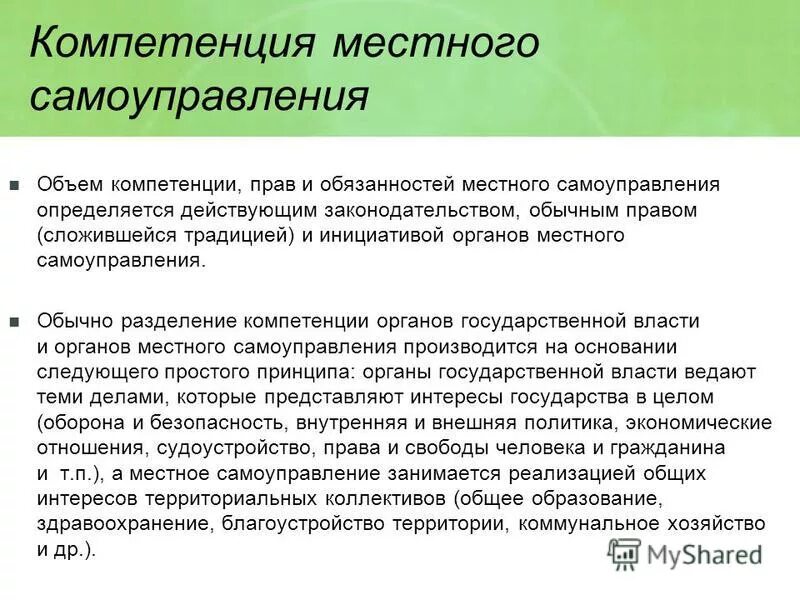 Компетенция местного самоуправления

Объем компетенции, прав и обязанностей местного самоуправления определяется действующим законодательством, обычным правом (сложившейся традицией) и инициативой органов местного самоуправления.

Обычно разделение компетенции органов государственной власти и органов местного самоуправления производится на основании следующего простого принципа: органы государственной власти ведают теми делами, которые представляют интересы государства в целом (оборона и безопасность, внутренняя и внешняя политика, экономические отношения, судоустройство, права и свободы человека и гражданина и т.п.), а местное самоуправление занимается реализацией общих интересов территориальных коллективов (общее образование, здравоохранение, благоустройство территории, коммунальное хозяйство и др.).

MyShared